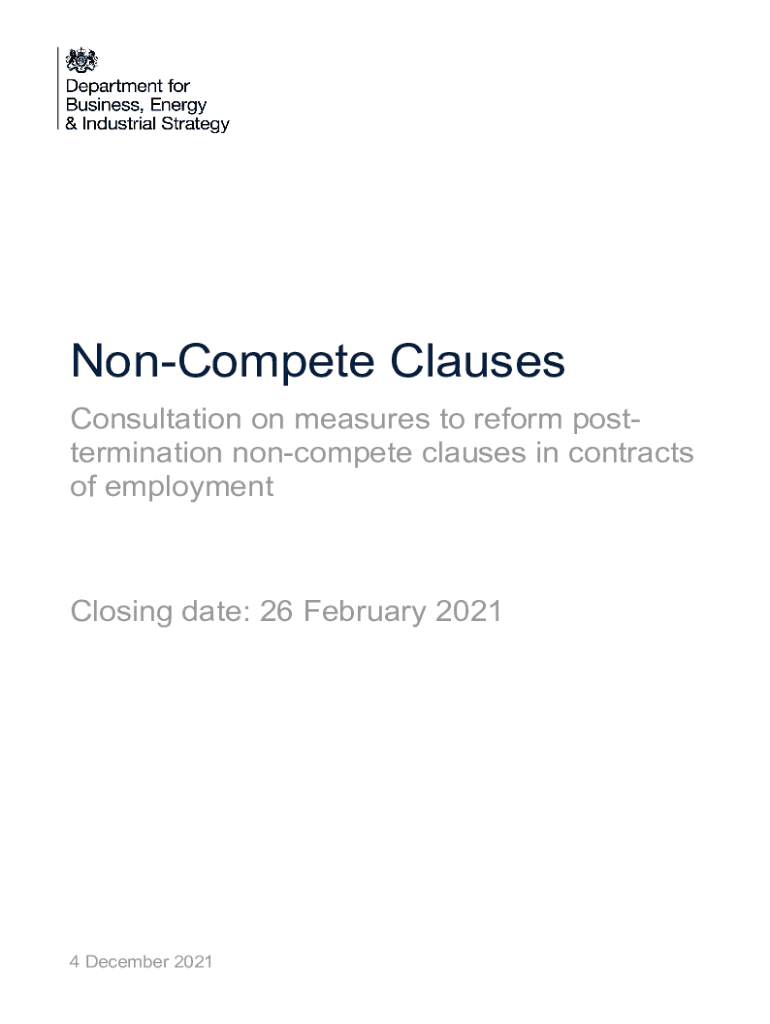 Department for
Business, Energy
& Industrial Strategy

Non-Compete Clauses

Consultation on measures to reform post-termination non-compete clauses in contracts of employment

Closing date: 26 February 2021

4 December 2021